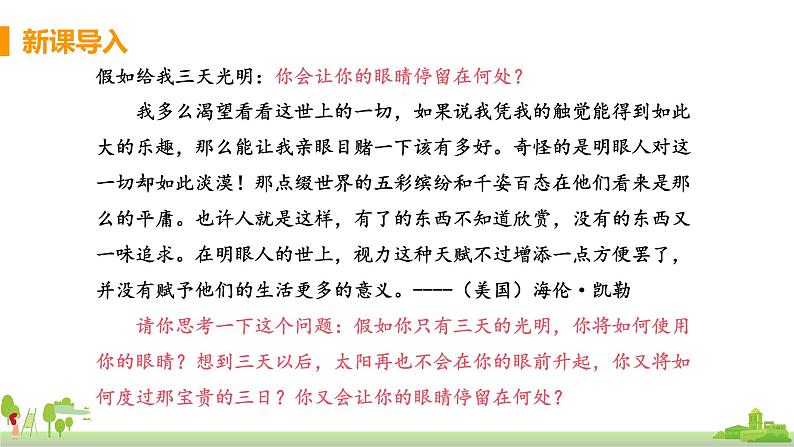 新课导入

假如给我三天光明：你会让你的眼睛停留在何处？

我多么渴望看看这世上的一切，如果说我凭我的触觉能得到如此大的乐趣，那么能让我亲眼目睹一下该有多好。奇怪的是明眼人对这一切却如此淡漠！那点缀世界的五彩缤纷和千姿百态在他们看来是那么的平庸。也许人就是这样，有了的东西不知道欣赏，没有的东西又一味追求。在明眼人的世上，视力这种天赋不过增添一点方便罢了，并没有赋予他们的生活更多的意义。----（美国）海伦·凯勒

请你思考一下这个问题：假如你只有三天的光明，你将如何使用你的眼睛？想到三天以后，太阳再也不会在你的眼前升起，你又将如何度过那宝贵的三日？你又会让你的眼睛停留在何处？